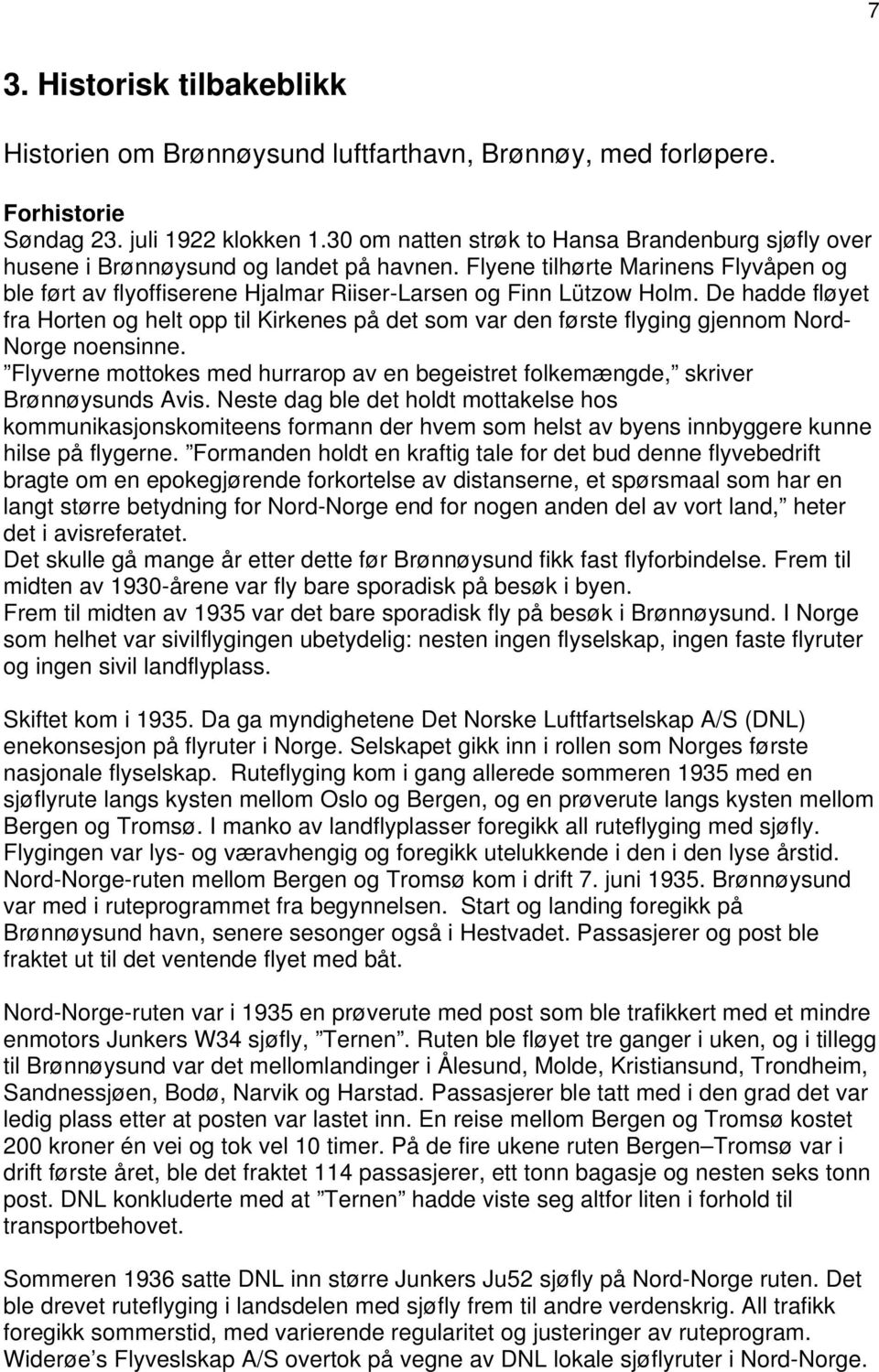 7

3. Historisk tilbakeblikk

Historien om Brønnøysund luftfarthavn, Brønnøy, med forløpere.

Forhistorie
Søndag 23. juli 1922 klokken 1.30 om natten strøk to Hansa Brandenburg sjøfly over husene i Brønnøysund og landet på havnen. Flyene tilhørte Marinens Flyvåpen og ble ført av flyoffiserene Hjalmar Riiser-Larsen og Finn Lützow Holm. De hadde fløyet fra Horten og helt opp til Kirkenes på det som var den første flyging gjennom Nord-Norge noensinne.
”Flyverne mottokes med hurrarop av en begeistret folkemængde,” skriver Brønnøysunds Avis. Neste dag ble det holdt mottakelse hos kommunikasjonskomiteens formann der hvem som helst av byens innbyggere kunne hilse på flygerne. ”Formanden holdt en kraftig tale for det bud denne flyvebedrift bragte om en epokegjørende forkortelse av distanserne, et spørsmaal som har en langt større betydning for Nord-Norge end for nogen anden del av vort land,” heter det i avisreferatet.
Det skulle gå mange år etter dette før Brønnøysund fikk fast flyforbindelse. Frem til midten av 1930-årene var fly bare sporadisk på besøk i byen.
Frem til midten av 1935 var det bare sporadisk fly på besøk i Brønnøysund. I Norge som helhet var sivilflygingen ubetydelig: nesten ingen flyselskap, ingen faste flyruter og ingen sivil landflyplass.

Skiftet kom i 1935. Da ga myndighetene Det Norske Luftfartselskap A/S (DNL) enekonsesjon på flyruter i Norge. Selskapet gikk inn i rollen som Norges første nasjonale flyselskap. Ruteflyging kom i gang allerede sommeren 1935 med en sjøflyrute langs kysten mellom Oslo og Bergen, og en prøverute langs kysten mellom Bergen og Tromsø. I manko av landflyplasser foregikk all ruteflyging med sjøfly. Flygingen var lys- og væravhengig og foregikk utelukkende i den i den lyse årstid. Nord-Norge-ruten mellom Bergen og Tromsø kom i drift 7. juni 1935. Brønnøysund var med i ruteprogrammet fra begynnelsen. Start og landing foregikk på Brønnøysund havn, senere sesonger også i Hestvadet. Passasjerer og post ble fraktet ut til det ventende flyet med båt.

Nord-Norge-ruten var i 1935 en prøverute med post som ble trafikkert med et mindre enmotors Junkers W34 sjøfly, ”Ternen”. Ruten ble fløyet tre ganger i uken, og i tillegg til Brønnøysund var det mellomlandinger i Ålesund, Molde, Kristiansund, Trondheim, Sandnessjøen, Bodø, Narvik og Harstad. Passasjerer ble tatt med i den grad det var ledig plass etter at posten var lastet inn. En reise mellom Bergen og Tromsø kostet 200 kroner én vei og tok vel 10 timer. På de fire ukene ruten Bergen–Tromsø var i drift første året, ble det fraktet 114 passasjerer, ett tonn bagasje og nesten seks tonn post. DNL konkluderte med at ”Ternen” hadde viste seg altfor liten i forhold til transportbehovet.

Sommeren 1936 satte DNL inn større Junkers Ju52 sjøfly på Nord-Norge ruten. Det ble drevet ruteflyging i landsdelen med sjøfly frem til andre verdenskrig. All trafikk foregikk sommerstid, med varierende regularitet og justeringer av ruteprogram. Widerøe’s Flyveslskap A/S overtok på vegne av DNL lokale sjøflyruter i Nord-Norge.